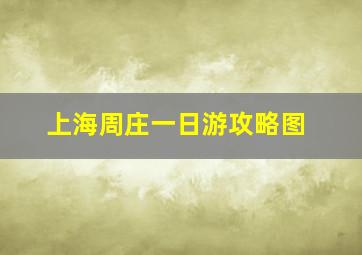 上海周庄一日游攻略图